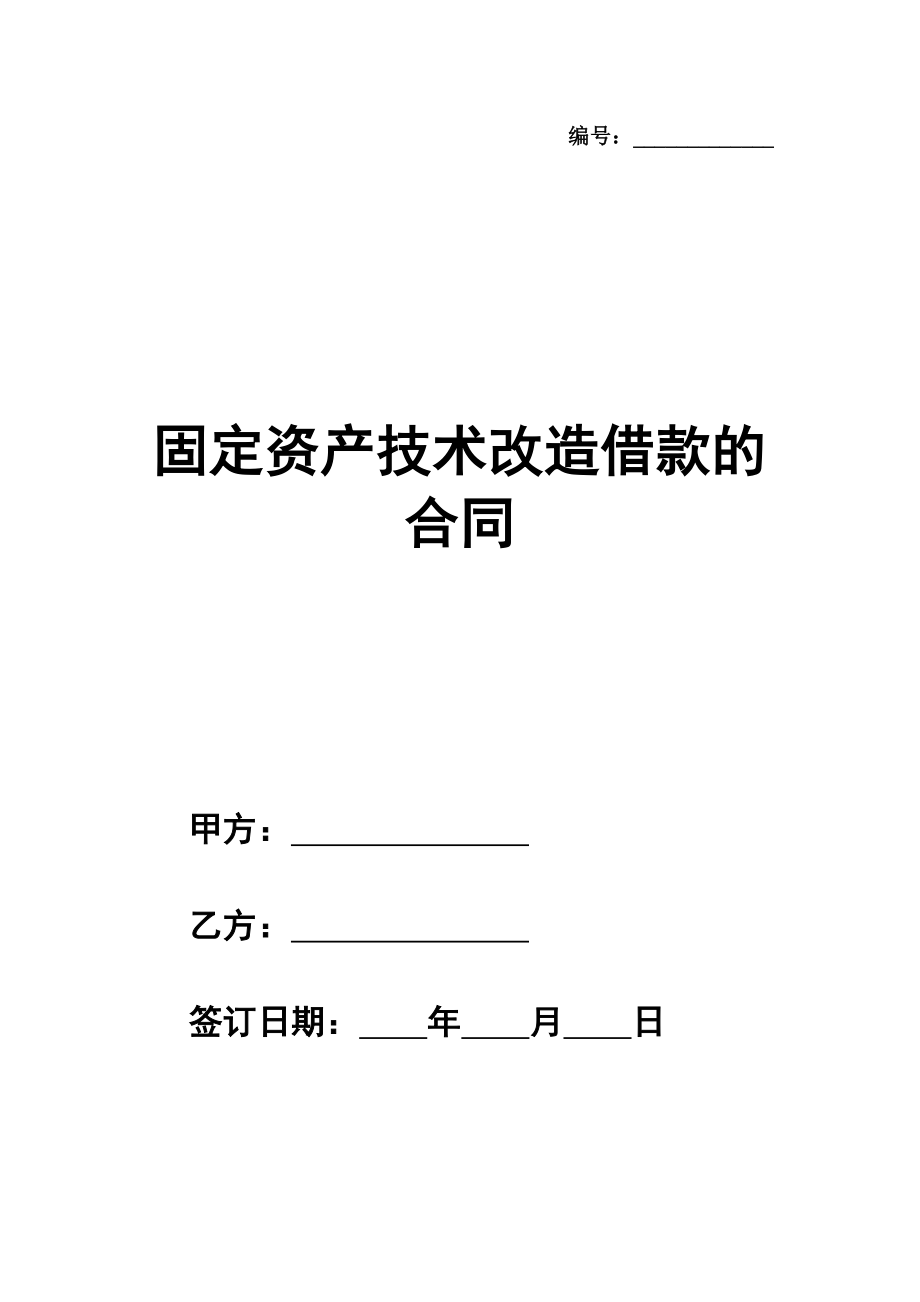 编号：____________

固定资产技术改造借款的合同

甲方：________________

乙方：________________

签订日期：____年____月____日